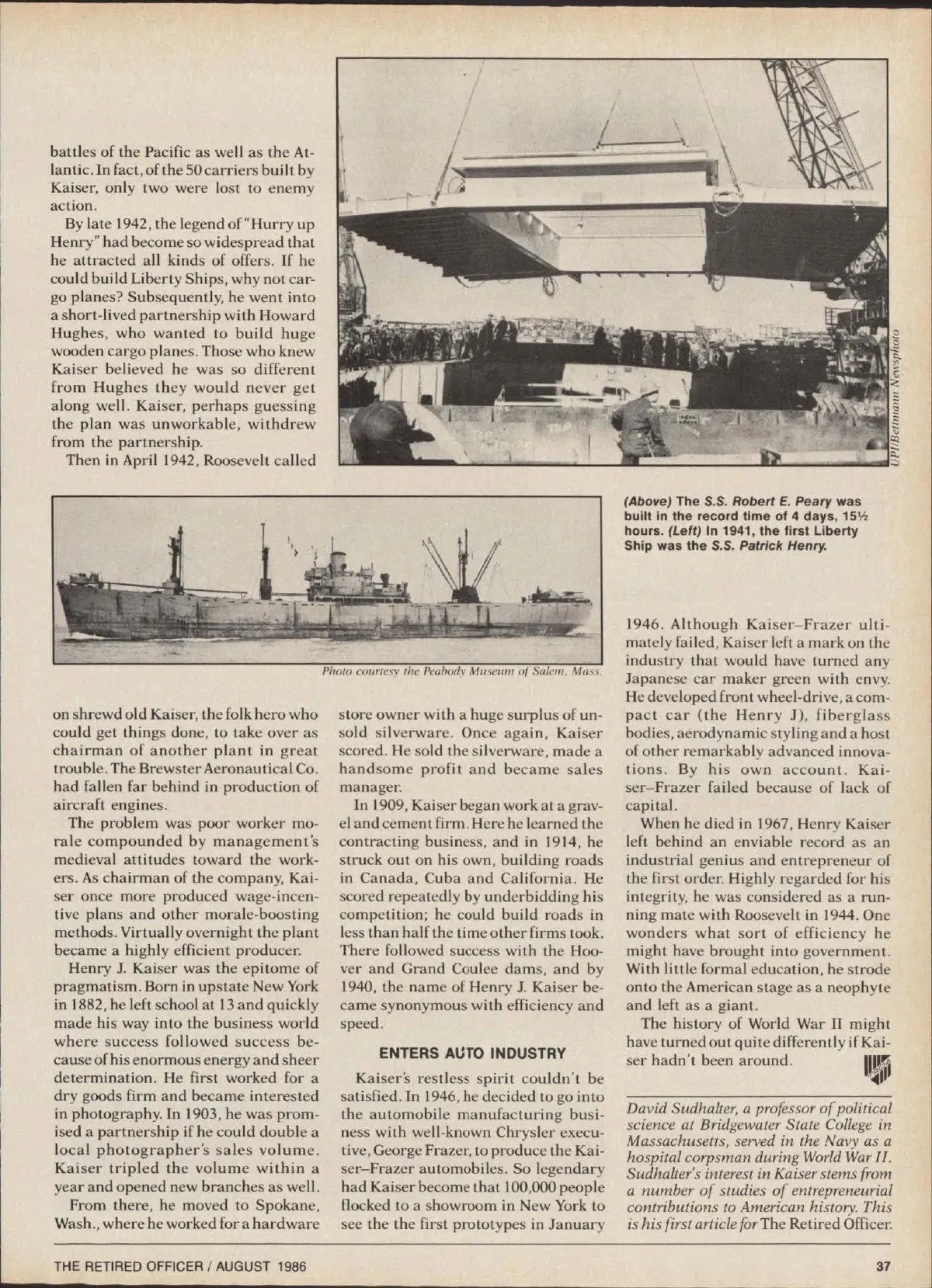 battles of the Pacific as well as the Atlantic. In fact, of the 50 carriers built by Kaiser, only two were lost to enemy action.

By late 1942, the legend of "Hurry up Henry" had become so widespread that he attracted all kinds of offers. If he could build Liberty Ships, why not cargo planes? Subsequently, he went into a short-lived partnership with Howard Hughes, who wanted to build huge wooden cargo planes. Those who knew Kaiser believed he was so different from Hughes they would never get along well. Kaiser, perhaps guessing the plan was unworkable, withdrew from the partnership.

Then in April 1942, Roosevelt called

UPI/Bettmann Newsphoto

(Above) The S.S. Robert E. Peary was built in the record time of 4 days, 15½ hours. (Left) In 1941, the first Liberty Ship was the S.S. Patrick Henry.

Photo courtesy the Peabody Museum of Salem, Mass.

on shrewd old Kaiser, the folk hero who could get things done, to take over as chairman of another plant in great trouble. The Brewster Aeronautical Co. had fallen far behind in production of aircraft engines.

The problem was poor worker morale compounded by management's medieval attitudes toward the workers. As chairman of the company, Kaiser once more produced wage-incentive plans and other morale-boosting methods. Virtually overnight the plant became a highly efficient producer.

Henry J. Kaiser was the epitome of pragmatism. Born in upstate New York in 1882, he left school at 13 and quickly made his way into the business world where success followed success because of his enormous energy and sheer determination. He first worked for a dry goods firm and became interested in photography. In 1903, he was promised a partnership if he could double a local photographer's sales volume. Kaiser tripled the volume within a year and opened new branches as well.

From there, he moved to Spokane, Wash., where he worked for a hardware store owner with a huge surplus of unsold silverware. Once again, Kaiser scored. He sold the silverware, made a handsome profit and became sales manager.

In 1909, Kaiser began work at a gravel and cement firm. Here he learned the contracting business, and in 1914, he struck out on his own, building roads in Canada, Cuba and California. He scored repeatedly by underbidding his competition; he could build roads in less than half the time other firms took. There followed success with the Hoover and Grand Coulee dams, and by 1940, the name of Henry J. Kaiser became synonymous with efficiency and speed.

ENTERS AUTO INDUSTRY

Kaiser's restless spirit couldn't be satisfied. In 1946, he decided to go into the automobile manufacturing business with well-known Chrysler executive, George Frazer, to produce the Kaiser–Frazer automobiles. So legendary had Kaiser become that 100,000 people flocked to a showroom in New York to see the the first prototypes in January 1946. Although Kaiser–Frazer ultimately failed, Kaiser left a mark on the industry that would have turned any Japanese car maker green with envy. He developed front wheel-drive, a compact car (the Henry J), fiberglass bodies, aerodynamic styling and a host of other remarkably advanced innovations. By his own account. Kaiser–Frazer failed because of lack of capital.

When he died in 1967, Henry Kaiser left behind an enviable record as an industrial genius and entrepreneur of the first order. Highly regarded for his integrity, he was considered as a running mate with Roosevelt in 1944. One wonders what sort of efficiency he might have brought into government. With little formal education, he strode onto the American stage as a neophyte and left as a giant.

The history of World War II might have turned out quite differently if Kaiser hadn't been around.

David Sudhalter, a professor of political science at Bridgewater State College in Massachusetts, served in the Navy as a hospital corpsman during World War II. Sudhalter's interest in Kaiser stems from a number of studies of entrepreneurial contributions to American history. This is his first article for The Retired Officer.

THE RETIRED OFFICER / AUGUST 1986

37